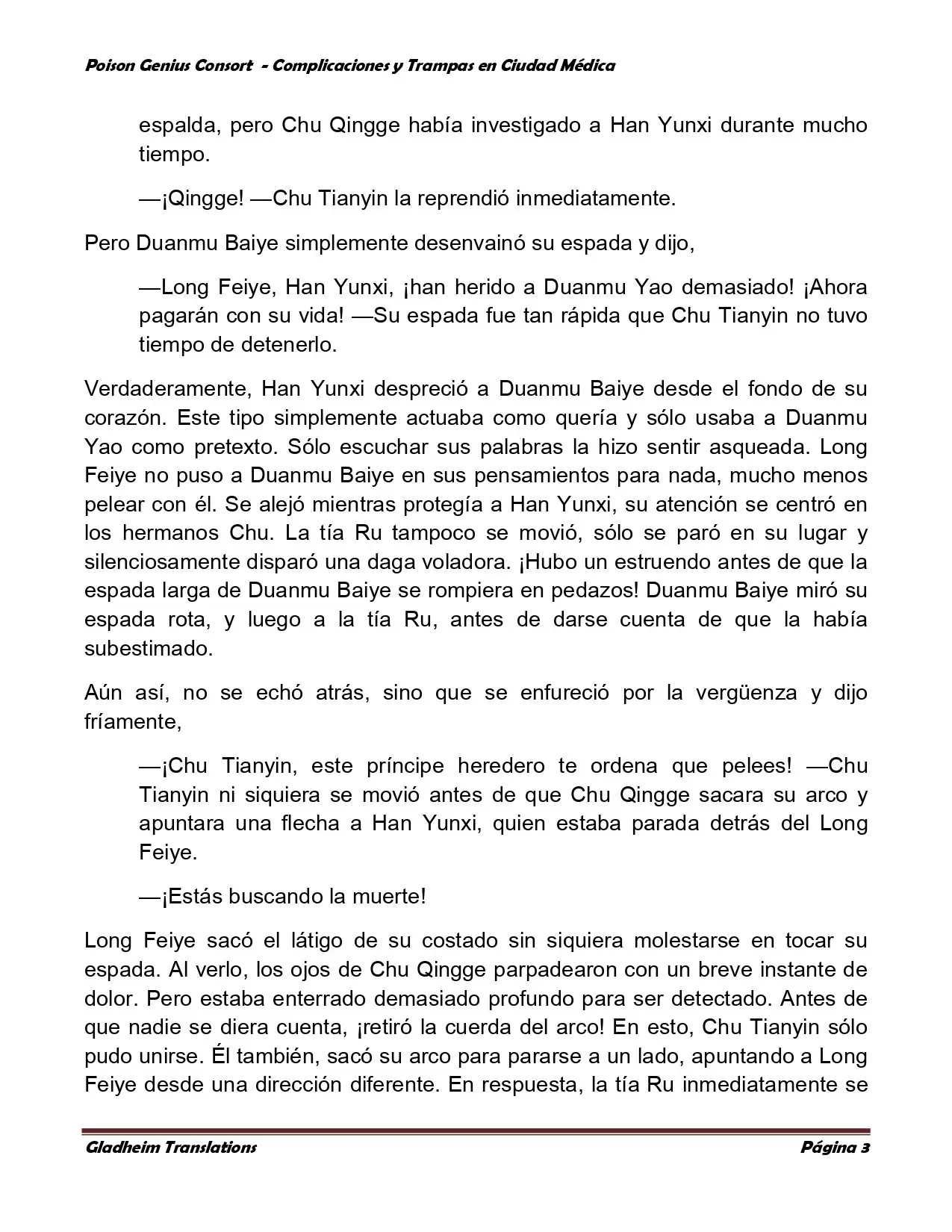 Poison Genius Consort - Complicaciones y Trampas en Ciudad Médica

espalda, pero Chu Qingge había investigado a Han Yunxi durante mucho tiempo.

—¡Qingge! —Chu Tianyin la reprendió inmediatamente.

Pero Duanmu Baiye simplemente desenvainó su espada y dijo,

—Long Feiye, Han Yunxi, ¡han herido a Duanmu Yao demasiado! ¡Ahora pagarán con su vida! —Su espada fue tan rápida que Chu Tianyin no tuvo tiempo de detenerlo.

Verdaderamente, Han Yunxi despreció a Duanmu Baiye desde el fondo de su corazón. Este tipo simplemente actuaba como quería y sólo usaba a Duanmu Yao como pretexto. Sólo escuchar sus palabras la hizo sentir asqueada. Long Feiye no puso a Duanmu Baiye en sus pensamientos para nada, mucho menos pelear con él. Se alejó mientras protegía a Han Yunxi, su atención se centró en los hermanos Chu. La tía Ru tampoco se movió, sólo se paró en su lugar y silenciosamente disparó una daga voladora. ¡Hubo un estruendo antes de que la espada larga de Duanmu Baiye se rompiera en pedazos! Duanmu Baiye miró su espada rota, y luego a la tía Ru, antes de darse cuenta de que la había subestimado.

Aún así, no se echó atrás, sino que se enfureció por la vergüenza y dijo fríamente,

—¡Chu Tianyin, este príncipe heredero te ordena que pelees! —Chu Tianyin ni siquiera se movió antes de que Chu Qingge sacara su arco y apuntara una flecha a Han Yunxi, quien estaba parada detrás del Long Feiye.

—¡Estás buscando la muerte!

Long Feiye sacó el látigo de su costado sin siquiera molestarse en tocar su espada. Al verlo, los ojos de Chu Qingge parpadearon con un breve instante de dolor. Pero estaba enterrado demasiado profundo para ser detectado. Antes de que nadie se diera cuenta, ¡retiró la cuerda del arco! En esto, Chu Tianyin sólo pudo unirse. Él también, sacó su arco para pararse a un lado, apuntando a Long Feiye desde una dirección diferente. En respuesta, la tía Ru inmediatamente se

Gladheim Translations Página 3